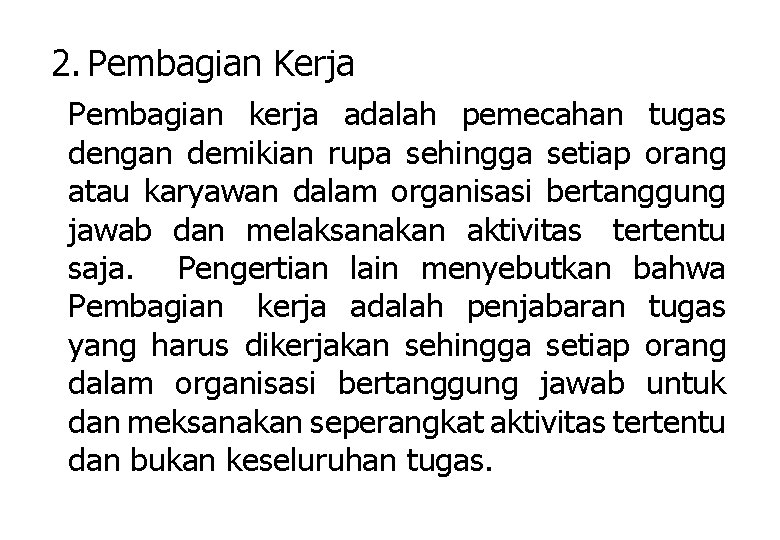 2. Pembagian Kerja

Pembagian kerja adalah pemecahan tugas dengan demikian rupa sehingga setiap orang atau karyawan dalam organisasi bertanggung jawab dan melaksanakan aktivitas tertentu saja. Pengertian lain menyebutkan bahwa Pembagian kerja adalah penjabaran tugas yang harus dikerjakan sehingga setiap orang dalam organisasi bertanggung jawab untuk dan meksanakan seperangkat aktivitas tertentu dan bukan keseluruhan tugas.